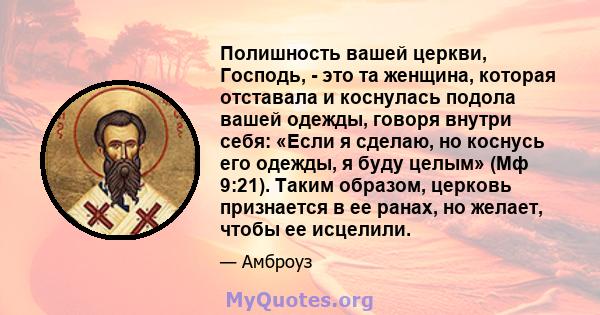 Полишность вашей церкви, Господь, - это та женщина, которая отставала и коснулась подола вашей одежды, говоря внутри себя: «Если я сделаю, но коснусь его одежды, я буду целым» (Мф 9:21). Таким образом, церковь признается в ее ранах, но желает, чтобы ее исцелили.

— Амброуз

MyQuotes.org